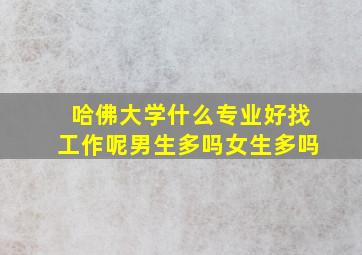 哈佛大学什么专业好找工作呢男生多吗女生多吗